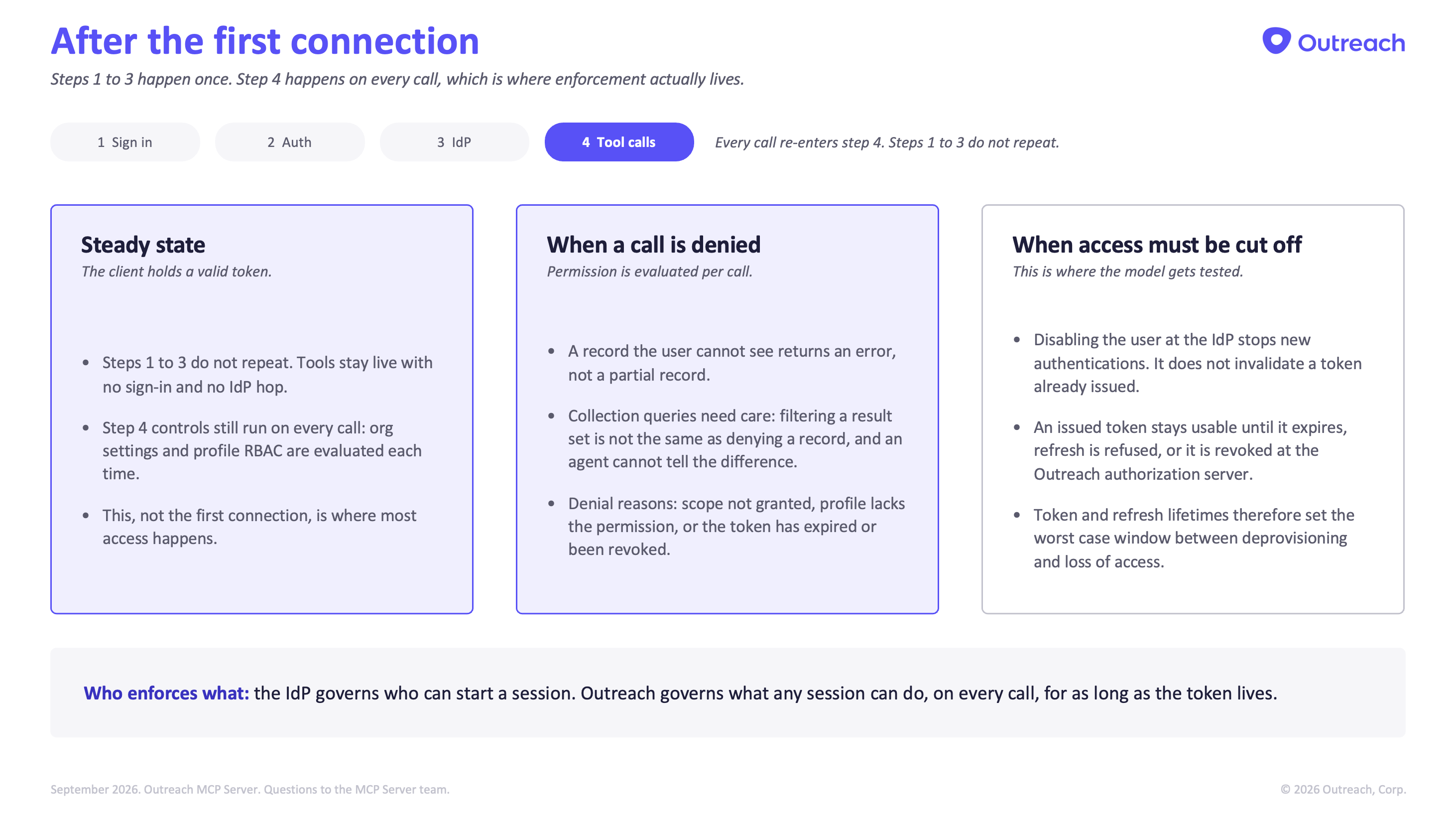 After the first connection

Outreach

Steps 1 to 3 happen once. Step 4 happens on every call, which is where enforcement actually lives.

1 Sign in

2 Auth

3 IdP

4 Tool calls

Every call re-enters step 4. Steps 1 to 3 do not repeat.

Steady state

The client holds a valid token.

• Steps 1 to 3 do not repeat. Tools stay live with no sign-in and no IdP hop.

• Step 4 controls still run on every call: org settings and profile RBAC are evaluated each time.

• This, not the first connection, is where most access happens.

When a call is denied

Permission is evaluated per call.

• A record the user cannot see returns an error, not a partial record.

• Collection queries need care: filtering a result set is not the same as denying a record, and an agent cannot tell the difference.

• Denial reasons: scope not granted, profile lacks the permission, or the token has expired or been revoked.

When access must be cut off

This is where the model gets tested.

• Disabling the user at the IdP stops new authentications. It does not invalidate a token already issued.

• An issued token stays usable until it expires, refresh is refused, or it is revoked at the Outreach authorization server.

• Token and refresh lifetimes therefore set the worst case window between deprovisioning and loss of access.

Who enforces what: the IdP governs who can start a session. Outreach governs what any session can do, on every call, for as long as the token lives.

September 2026. Outreach MCP Server. Questions to the MCP Server team.

© 2026 Outreach, Corp.